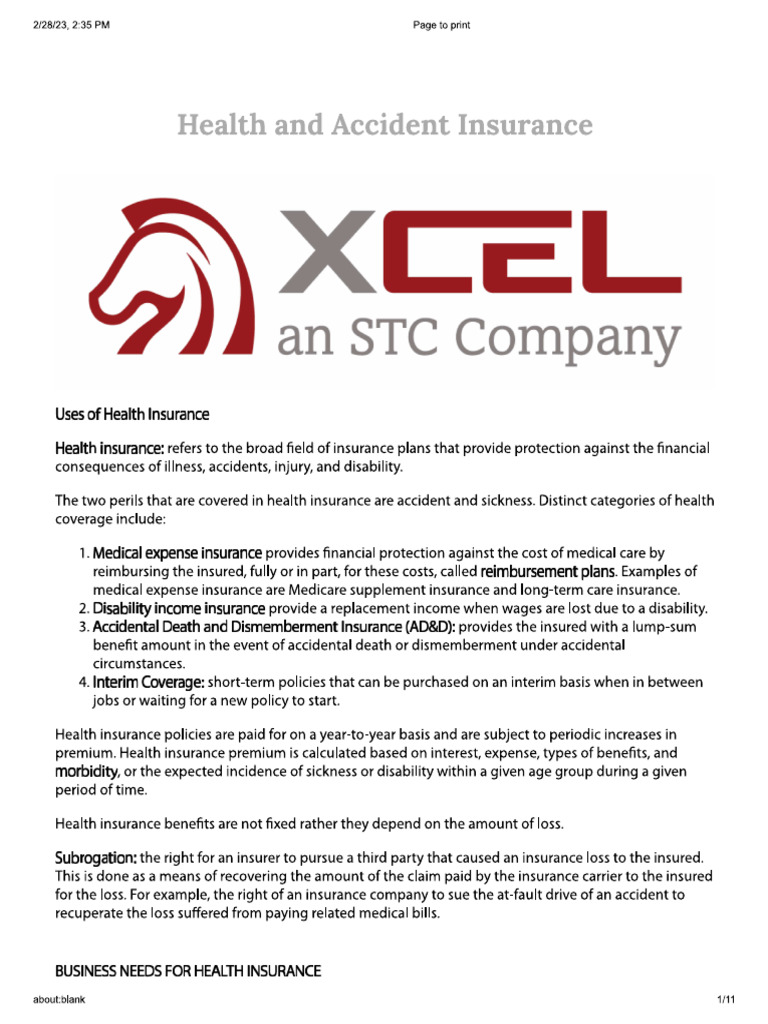 2/28/23, 2:35 PM

Page to print

Health and Accident Insurance

XCEL
an STC Company

Uses of Health Insurance

Health insurance: refers to the broad field of insurance plans that provide protection against the financial consequences of illness, accidents, injury, and disability.

The two perils that are covered in health insurance are accident and sickness. Distinct categories of health coverage include:

1. Medical expense insurance provides financial protection against the cost of medical care by reimbursing the insured, fully or in part, for these costs, called reimbursement plans. Examples of medical expense insurance are Medicare supplement insurance and long-term care insurance.
2. Disability income insurance provide a replacement income when wages are lost due to a disability.
3. Accidental Death and Dismemberment Insurance (AD&D): provides the insured with a lump-sum benefit amount in the event of accidental death or dismemberment under accidental circumstances.
4. Interim Coverage: short-term policies that can be purchased on an interim basis when in between jobs or waiting for a new policy to start.

Health insurance policies are paid for on a year-to-year basis and are subject to periodic increases in premium. Health insurance premium is calculated based on interest, expense, types of benefits, and morbidity, or the expected incidence of sickness or disability within a given age group during a given period of time.

Health insurance benefits are not fixed rather they depend on the amount of loss.

Subrogation: the right for an insurer to pursue a third party that caused an insurance loss to the insured. This is done as a means of recovering the amount of the claim paid by the insurance carrier to the insured for the loss. For example, the right of an insurance company to sue the at-fault drive of an accident to recuperate the loss suffered from paying related medical bills.

BUSINESS NEEDS FOR HEALTH INSURANCE

about:blank

1/11